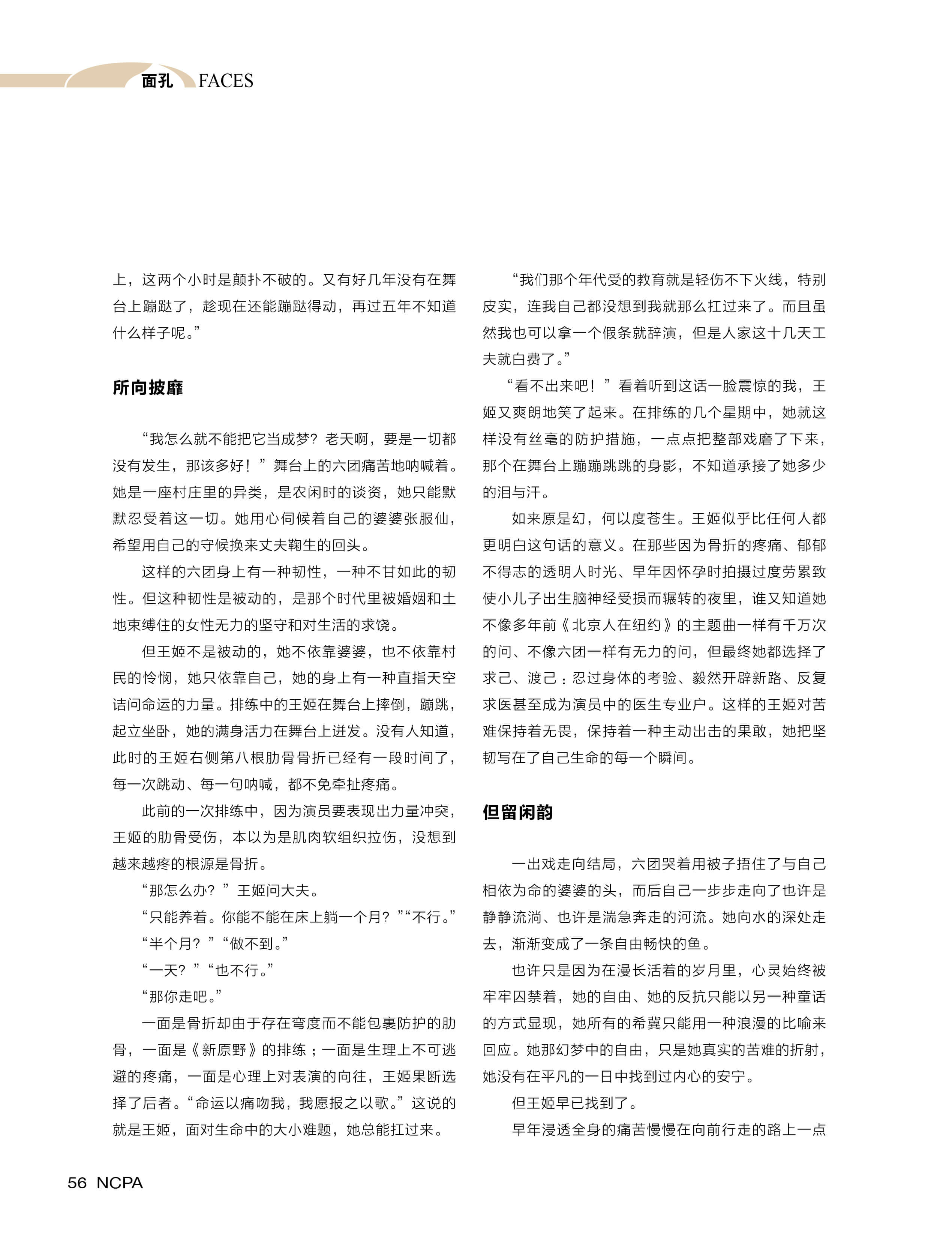 面孔 FACES

上，这两个小时是颠扑不破的。又有好几年没有在舞台上蹦跶了，趁现在还能蹦跶得动，再过五年不知道什么样子呢。”

所向披靡

“我怎么就不能把它当成梦？老天啊，要是一切都没有发生，那该多好！”舞台上的六团痛苦地呐喊着。她是一座村庄里的异类，是农闲时的谈资，她只能默默忍受着这一切。她用心伺候着自己的婆婆张服仙，希望用自己的守候换来丈夫鞠生的回头。

这样的六团身上有一种韧性，一种不甘如此的韧性。但这种韧性是被动的，是那个时代里被婚姻和土地束缚住的女性无力的坚守和对生活的求饶。

但王姬不是被动的，她不依靠婆婆，也不依靠村民的怜悯，她只依靠自己，她的身上有一种直指天空诘问命运的力量。排练中的王姬在舞台上摔倒，蹦跳，起立坐卧，她的满身活力在舞台上迸发。没有人知道，此时的王姬右侧第八根肋骨骨折已经有一段时间了，每一次跳动、每一句呐喊，都不免牵扯疼痛。

此前的一次排练中，因为演员要表现出力量冲突，王姬的肋骨受伤，本以为是肌肉软组织拉伤，没想到越来越疼的根源是骨折。

“那怎么办？”王姬问大夫。

“只能养着。你能不能在床上躺一个月？”“不行。”

“半个月？”“做不到。”

“一天？”“也不行。”

“那你走吧。”

一面是骨折却由于存在弯度而不能包裹防护的肋骨，一面是《新原野》的排练；一面是生理上不可逃避的疼痛，一面是心理上对表演的向往，王姬果断选择了后者。“命运以痛吻我，我愿报之以歌。”这说的就是王姬，面对生命中的大小难题，她总能扛过来。

“我们那个年代受的教育就是轻伤不下火线，特别皮实，连我自己都没想到我就那么扛过来了。而且虽然我也可以拿一个假条就辞演，但是人家这十几天工夫就白费了。”

“看不出来吧！”看着听到这话一脸震惊的我，王姬又爽朗地笑了起来。在排练的几个星期中，她就这样没有丝毫的防护措施，一点点把整部戏磨了下来，那个在舞台上蹦蹦跳跳的身影，不知道承接了她多少的泪与汗。

如来原是幻，何以度苍生。王姬似乎比任何人都更明白这句话的意义。在那些因为骨折的疼痛、郁郁不得志的透明人时光、早年因怀孕时拍摄过度劳累致使小儿子出生脑神经受损而辗转的夜里，谁又知道她不像多年前《北京人在纽约》的主题曲一样有千万次的问、不像六团一样有无力的问，但最终她都选择了求己、渡己：忍过身体的考验、毅然开辟新路、反复求医甚至成为演员中的医生专业户。这样的王姬对苦难保持着无畏，保持着一种主动出击的果敢，她把坚韧写在了自己生命的每一个瞬间。

但留闲韵

一出戏走向结局，六团哭着用被子捂住了与自己相依为命的婆婆的头，而后自己一步步走向了也许是静静流淌、也许是湍急奔走的河流。她向水的深处走去，渐渐变成了一条自由畅快的鱼。

也许只是因为在漫长活着的岁月里，心灵始终被牢牢囚禁着，她的自由、她的反抗只能以另一种童话的方式显现，她所有的希冀只能用一种浪漫的比喻来回应。她那幻梦中的自由，只是她真实的苦难的折射，她没有在平凡的一日中找到过内心的安宁。

但王姬早已找到了。

早年浸透全身的痛苦慢慢在向前行走的路上一点

56 NCPA